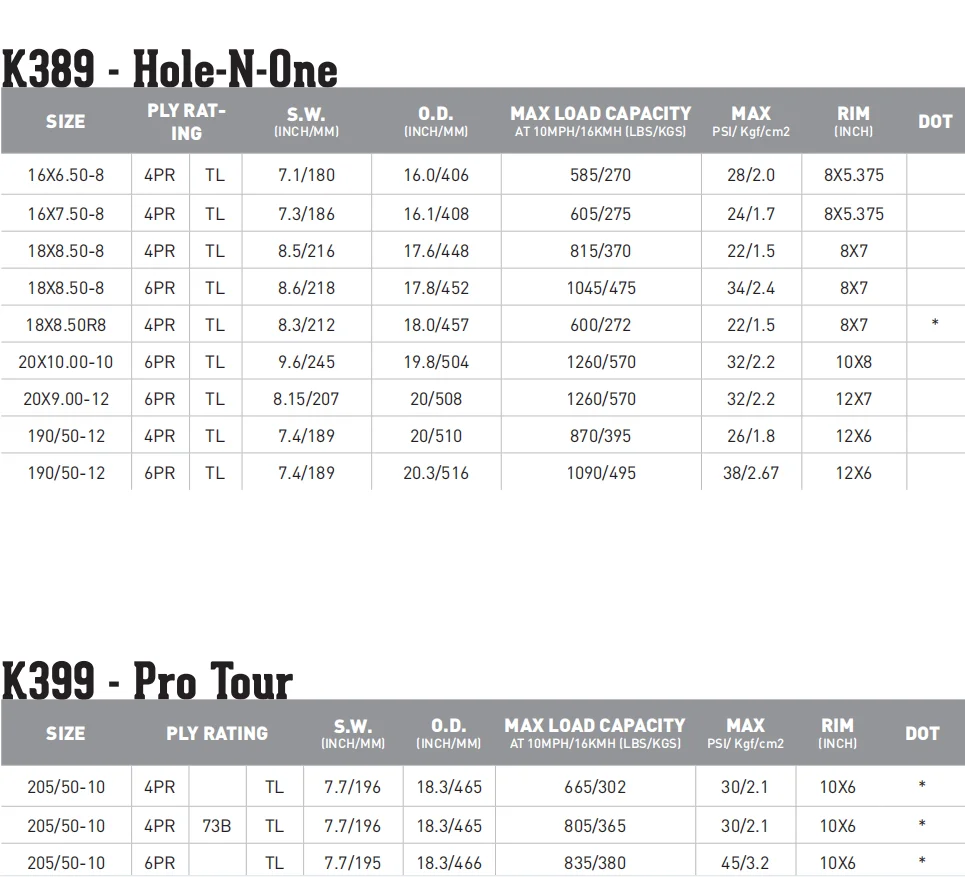 K389 - Hole-N-One

| SIZE | PLY RATING | | S.W. (INCH/MM) | O.D. (INCH/MM) | MAX LOAD CAPACITY AT 10MPH/16KMH (LBS/KGS) | MAX PSI/ Kgf/cm2 | RIM (INCH) | DOT |
|---|---|---|---|---|---|---|---|---|
| 16X6.50-8 | 4PR | TL | 7.1/180 | 16.0/406 | 585/270 | 28/2.0 | 8X5.375 | |
| 16X7.50-8 | 4PR | TL | 7.3/186 | 16.1/408 | 605/275 | 24/1.7 | 8X5.375 | |
| 18X8.50-8 | 4PR | TL | 8.5/216 | 17.6/448 | 815/370 | 22/1.5 | 8X7 | |
| 18X8.50-8 | 6PR | TL | 8.6/218 | 17.8/452 | 1045/475 | 34/2.4 | 8X7 | |
| 18X8.50R8 | 4PR | TL | 8.3/212 | 18.0/457 | 600/272 | 22/1.5 | 8X7 | * |
| 20X10.00-10 | 6PR | TL | 9.6/245 | 19.8/504 | 1260/570 | 32/2.2 | 10X8 | |
| 20X9.00-12 | 6PR | TL | 8.15/207 | 20/508 | 1260/570 | 32/2.2 | 12X7 | |
| 190/50-12 | 4PR | TL | 7.4/189 | 20/510 | 870/395 | 26/1.8 | 12X6 | |
| 190/50-12 | 6PR | TL | 7.4/189 | 20.3/516 | 1090/495 | 38/2.67 | 12X6 | |

K399 - Pro Tour

| SIZE | PLY RATING | | | S.W. (INCH/MM) | O.D. (INCH/MM) | MAX LOAD CAPACITY AT 10MPH/16KMH (LBS/KGS) | MAX PSI/ Kgf/cm2 | RIM (INCH) | DOT |
|---|---|---|---|---|---|---|---|---|---|
| 205/50-10 | 4PR | | TL | 7.7/196 | 18.3/465 | 665/302 | 30/2.1 | 10X6 | * |
| 205/50-10 | 4PR | 73B | TL | 7.7/196 | 18.3/465 | 805/365 | 30/2.1 | 10X6 | * |
| 205/50-10 | 6PR | | TL | 7.7/195 | 18.3/466 | 835/380 | 45/3.2 | 10X6 | * |